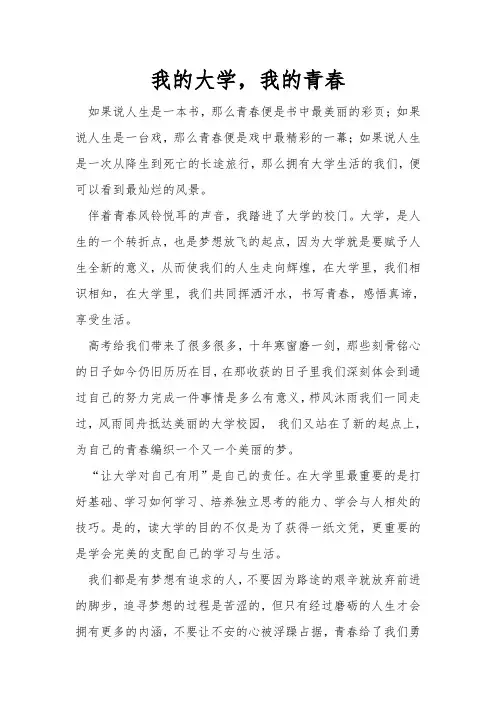 我的大学，我的青春

如果说人生是一本书，那么青春便是书中最美丽的彩页；如果说人生是一台戏，那么青春便是戏中最精彩的一幕；如果说人生是一次从降生到死亡的长途旅行，那么拥有大学生活的我们，便可以看到最灿烂的风景。

伴着青春风铃悦耳的声音，我踏进了大学的校门。大学，是人生的一个转折点，也是梦想放飞的起点，因为大学就是要赋予人生全新的意义，从而使我们的人生走向辉煌，在大学里，我们相识相知，在大学里，我们共同挥洒汗水，书写青春，感悟真谛，享受生活。

高考给我们带来了很多很多，十年寒窗磨一剑，那些刻骨铭心的日子如今仍旧历历在目，在那收获的日子里我们深刻体会到通过自己的努力完成一件事情是多么有意义，栉风沐雨我们一同走过，风雨同舟抵达美丽的大学校园， 我们又站在了新的起点上，为自己的青春编织一个又一个美丽的梦。

“让大学对自己有用”是自己的责任。在大学里最重要的是打好基础、学习如何学习、培养独立思考的能力、学会与人相处的技巧。是的，读大学的目的不仅是为了获得一纸文凭，更重要的是学会完美的支配自己的学习与生活。

我们都是有梦想有追求的人，不要因为路途的艰辛就放弃前进的脚步，追寻梦想的过程是苦涩的，但只有经过磨砺的人生才会拥有更多的内涵，不要让不安的心被浮躁占据，青春给了我们勇